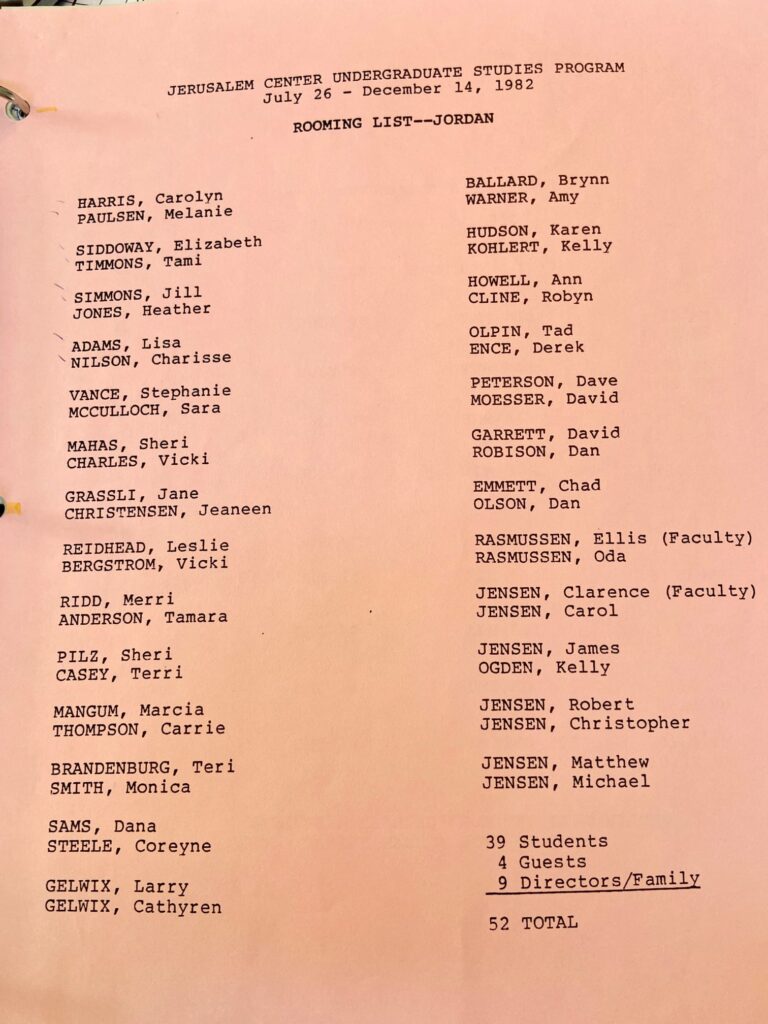 JERUSALEM CENTER UNDERGRADUATE STUDIES PROGRAM
July 26 - December 14, 1982

ROOMING LIST--JORDAN

HARRIS, Carolyn
PAULSEN, Melanie

SIDDOWAY, Elizabeth
TIMMONS, Tami

SIMMONS, Jill
JONES, Heather

ADAMS, Lisa
NILSON, Charisse

VANCE, Stephanie
MCCULLOCH, Sara

MAHAS, Sheri
CHARLES, Vicki

GRASSLI, Jane
CHRISTENSEN, Jeaneen

REIDHEAD, Leslie
BERGSTROM, Vicki

RIDD, Merri
ANDERSON, Tamara

PILZ, Sheri
CASEY, Terri

MANGUM, Marcia
THOMPSON, Carrie

BRANDENBURG, Teri
SMITH, Monica

SAMS, Dana
STEELE, Coreyne

GELWIX, Larry
GELWIX, Cathyren

BALLARD, Brynn
WARNER, Amy

HUDSON, Karen
KOHLERT, Kelly

HOWELL, Ann
CLINE, Robyn

OLPIN, Tad
ENCE, Derek

PETERSON, Dave
MOESSER, David

GARRETT, David
ROBISON, Dan

EMMETT, Chad
OLSON, Dan

RASMUSSEN, Ellis (Faculty)
RASMUSSEN, Oda

JENSEN, Clarence (Faculty)
JENSEN, Carol

JENSEN, James
OGDEN, Kelly

JENSEN, Robert
JENSEN, Christopher

JENSEN, Matthew
JENSEN, Michael

39 Students
4 Guests
9 Directors/Family

52 TOTAL